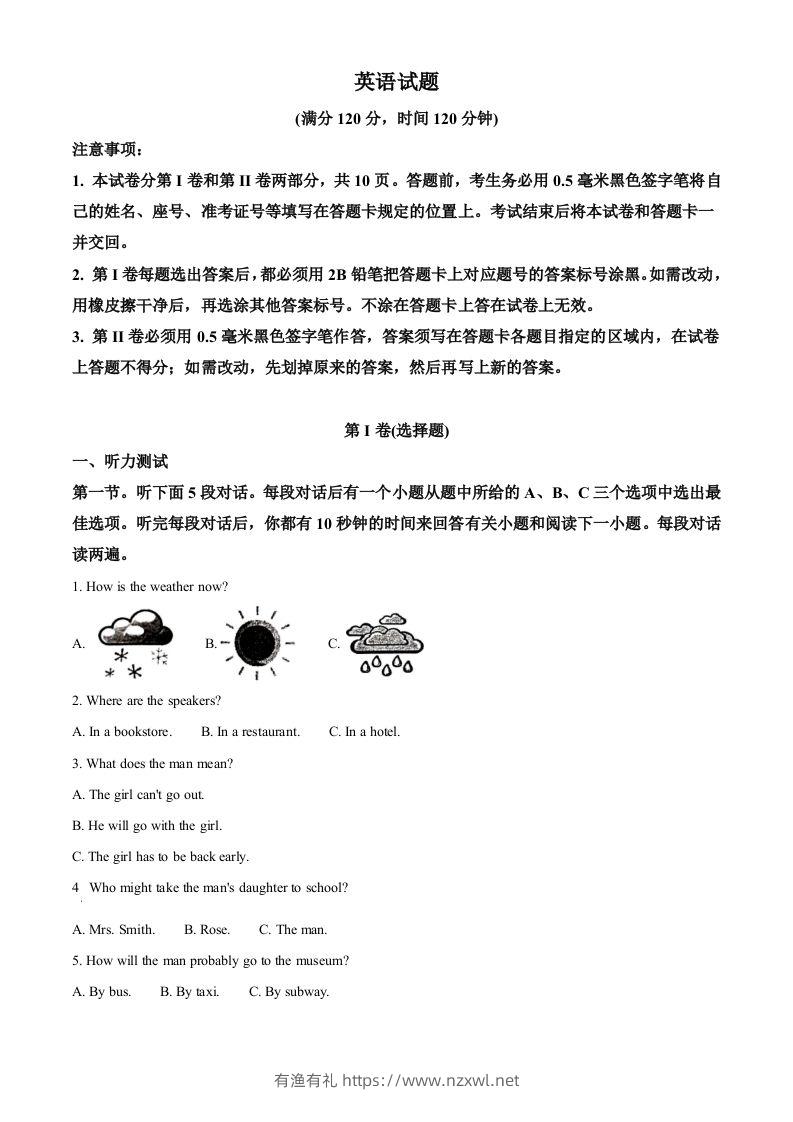 英语试题

(满分 120 分，时间 120 分钟)

注意事项：

1. 本试卷分第 I 卷和第 II 卷两部分，共 10 页。答题前，考生务必用 0.5 毫米黑色签字笔将自己的姓名、座号、准考证号等填写在答题卡规定的位置上。考试结束后将本试卷和答题卡一并交回。

2. 第 I 卷每题选出答案后，都必须用 2B 铅笔把答题卡上对应题号的答案标号涂黑。如需改动，用橡皮擦干净后，再选涂其他答案标号。不涂在答题卡上答在试卷上无效。

3. 第 II 卷必须用 0.5 毫米黑色签字笔作答，答案须写在答题卡各题目指定的区域内，在试卷上答题不得分；如需改动，先划掉原来的答案，然后再写上新的答案。

第 I 卷(选择题)

一、听力测试

第一节。听下面 5 段对话。每段对话后有一个小题从题中所给的 A、B、C 三个选项中选出最佳选项。听完每段对话后，你都有 10 秒钟的时间来回答有关小题和阅读下一小题。每段对话读两遍。

1. How is the weather now?

A. B. C.

2. Where are the speakers?

A. In a bookstore. B. In a restaurant. C. In a hotel.

3. What does the man mean?

A. The girl can't go out.

B. He will go with the girl.

C. The girl has to be back early.

4 Who might take the man's daughter to school?

A. Mrs. Smith. B. Rose. C. The man.

5. How will the man probably go to the museum?

A. By bus. B. By taxi. C. By subway.

有渔有礼 https://www.nzxwl.net